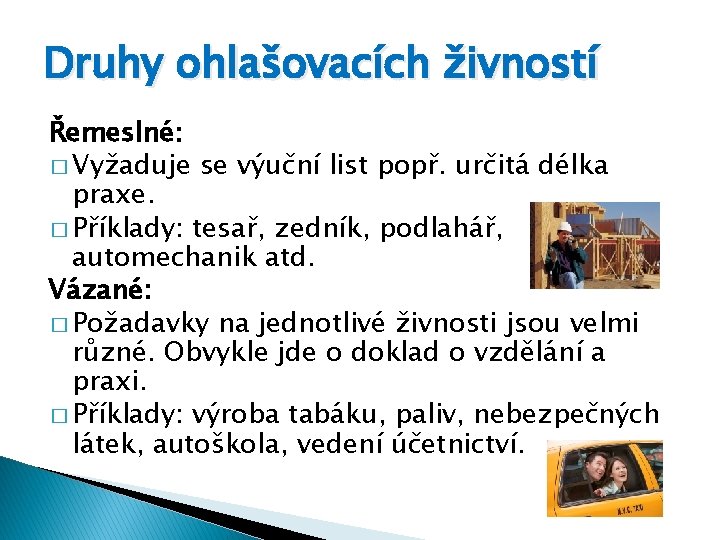 Druhy ohlašovacích živností

Řemeslné:

□ Vyžaduje se výuční list popř. určitá délka praxe.

□ Příklady: tesař, zedník, podlahář, automechanik atd.

Vázané:

□ Požadavky na jednotlivé živnosti jsou velmi různé. Obvykle jde o doklad o vzdělání a praxi.

□ Příklady: výroba tabáku, paliv, nebezpečných látek, autoškola, vedení účetnictví.